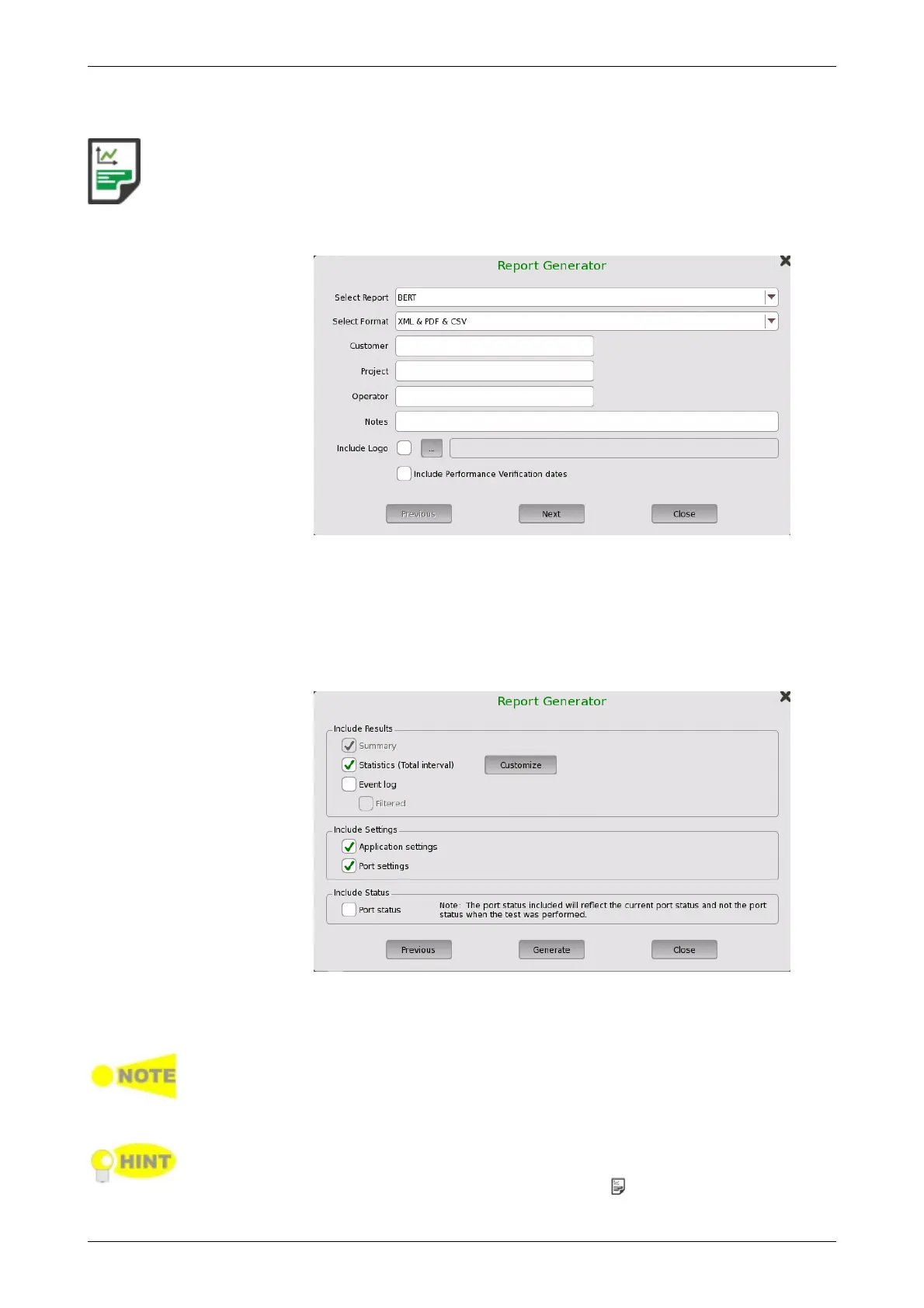 Report Generator

Select Report BERT

Select Format XML & PDF & CSV

Customer

Project

Operator

Notes

Include Logo ☐ ...

☐ Include Performance Verification dates

Previous Next Close

Report Generator

Include Results

☑ Summary

☑ Statistics (Total interval) Customize

☐ Event log

☐ Filtered

Include Settings

☑ Application settings

☑ Port settings

Include Status

☐ Port status

Note: The port status included will reflect the current port status and not the port status when the test was performed.

Previous Generate Close

NOTE

HINT